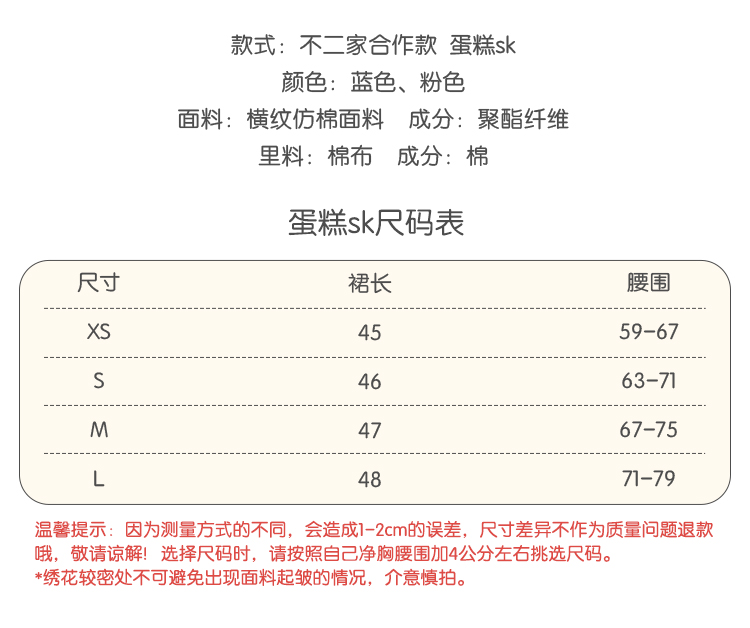 款式：不二家合作款 蛋糕sk
颜色：蓝色、粉色
面料：横纹仿棉面料 成分：聚酯纤维
里料：棉布 成分：棉

蛋糕sk尺码表

| 尺寸 | 裙长 | 腰围 |
|---|---|---|
| XS | 45 | 59-67 |
| S | 46 | 63-71 |
| M | 47 | 67-75 |
| L | 48 | 71-79 |

温馨提示：因为测量方式的不同，会造成1-2cm的误差，尺寸差异不作为质量问题退款哦，敬请谅解！选择尺码时，请按照自己净胸腰围加4公分左右挑选尺码。
*绣花较密处不可避免出现面料起皱的情况，介意慎拍。